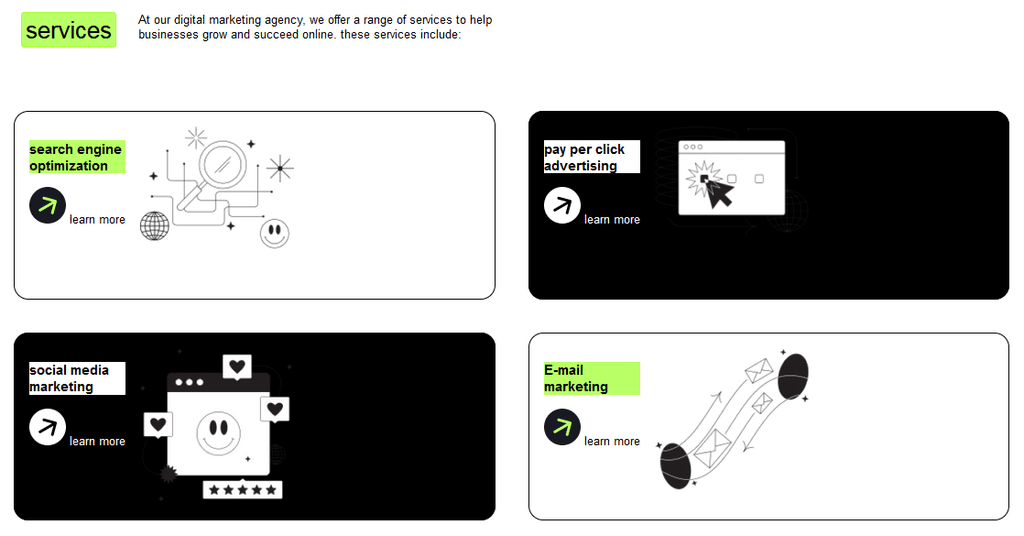 services

At our digital marketing agency, we offer a range of services to help businesses grow and succeed online. these services include:

search engine optimization

learn more

pay per click advertising

learn more

social media marketing

learn more

E-mail marketing

learn more